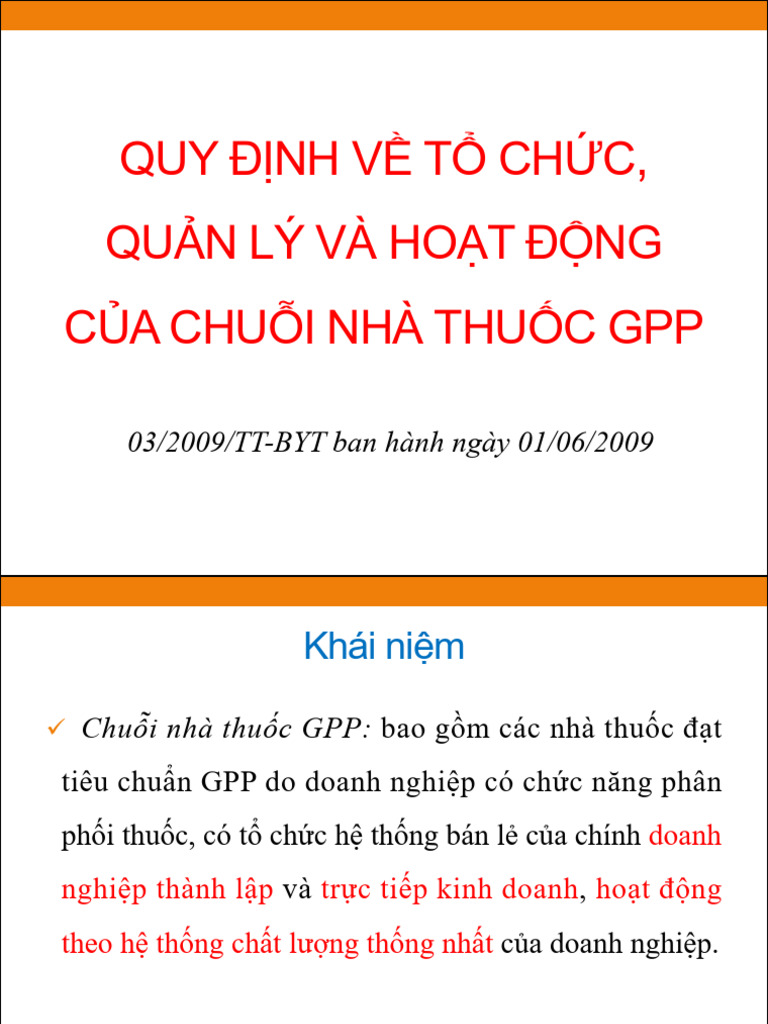 QUY ĐỊNH VỀ TỔ CHỨC, QUẢN LÝ VÀ HOẠT ĐỘNG CỦA CHUỖI NHÀ THUỐC GPP

03/2009/TT-BYT ban hành ngày 01/06/2009

Khái niệm

✓ Chuỗi nhà thuốc GPP: bao gồm các nhà thuốc đạt tiêu chuẩn GPP do doanh nghiệp có chức năng phân phối thuốc, có tổ chức hệ thống bán lẻ của chính doanh nghiệp thành lập và trực tiếp kinh doanh, hoạt động theo hệ thống chất lượng thống nhất của doanh nghiệp.